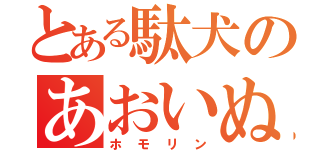 とある駄犬の
あおいぬ
ホモリン